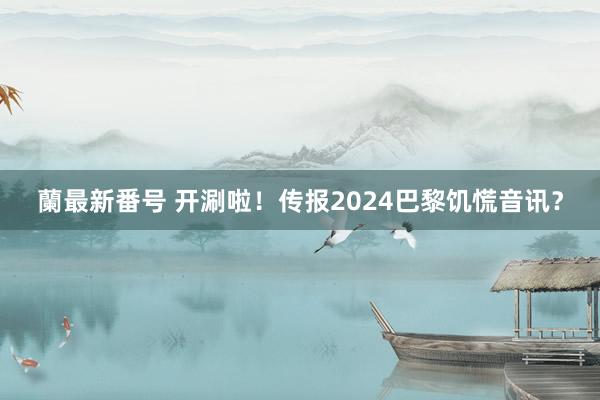 蘭最新番号 开涮啦！传报2024巴黎饥慌音讯？